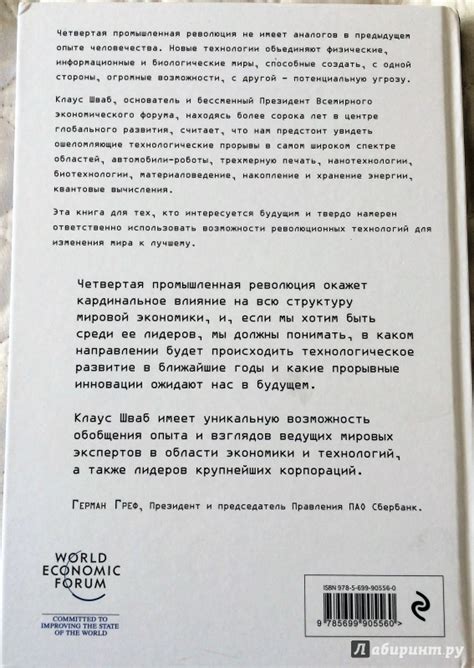 Четвертая промышленная революция не имеет аналогов в предыдущем опыте человечества. Новые технологии объединяют физические, информационные и биологические миры, способные создать, с одной стороны, огромные возможности, с другой – потенциальную угрозу.

Клаус Шваб, основатель и бессменный Президент Всемирного экономического форума, находясь более сорока лет в центре глобального развития, считает, что нам предстоит увидеть ошеломляющие технологические прорывы в самом широком спектре областей, автомобили-роботы, трехмерную печать, нанотехнологии, биотехнологии, материаловедение, накопление и хранение энергии, квантовые вычисления.

Эта книга для тех, кто интересуется будущим и твердо намерен ответственно использовать возможности революционных технологий для изменения мира к лучшему.

Четвертая промышленная революция окажет кардинальное влияние на всю структуру мировой экономики, и, если мы хотим быть среди ее лидеров, мы должны понимать, в каком направлении будет происходить технологическое развитие в ближайшие годы и какие прорывные инновации ожидают нас в будущем.

Клаус Шваб имеет уникальную возможность обобщения опыта и взглядов ведущих мировых экспертов в области экономики и технологий, а также лидеров крупнейших корпораций.

Герман Греф, Президент и председатель Правления ПАО Сбербанк.

WORLD ECONOMIC FORUM

COMMITTED TO IMPROVING THE STATE OF THE WORLD

ISBN 978-5-699-90556-0

9 785699 905560 >

Лабиринт.ру